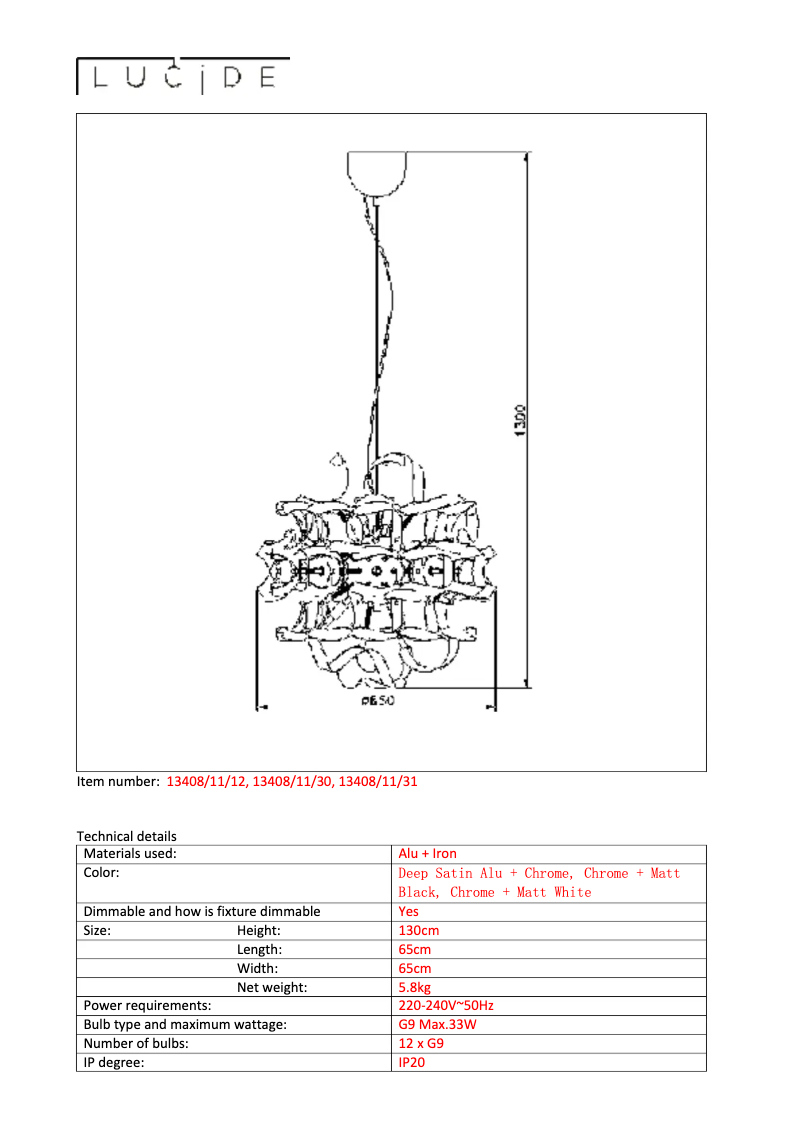 LUCIDE

1300

ø650

Item number: 13408/11/12, 13408/11/30, 13408/11/31

Technical details

| Materials used: | Alu + Iron |
|---|---|
| Color: | Deep Satin Alu + Chrome, Chrome + Matt Black, Chrome + Matt White |
| Dimmable and how is fixture dimmable | Yes |
| Size: Height: | 130cm |
| Length: | 65cm |
| Width: | 65cm |
| Net weight: | 5.8kg |
| Power requirements: | 220-240V~50Hz |
| Bulb type and maximum wattage: | G9 Max.33W |
| Number of bulbs: | 12 x G9 |
| IP degree: | IP20 |